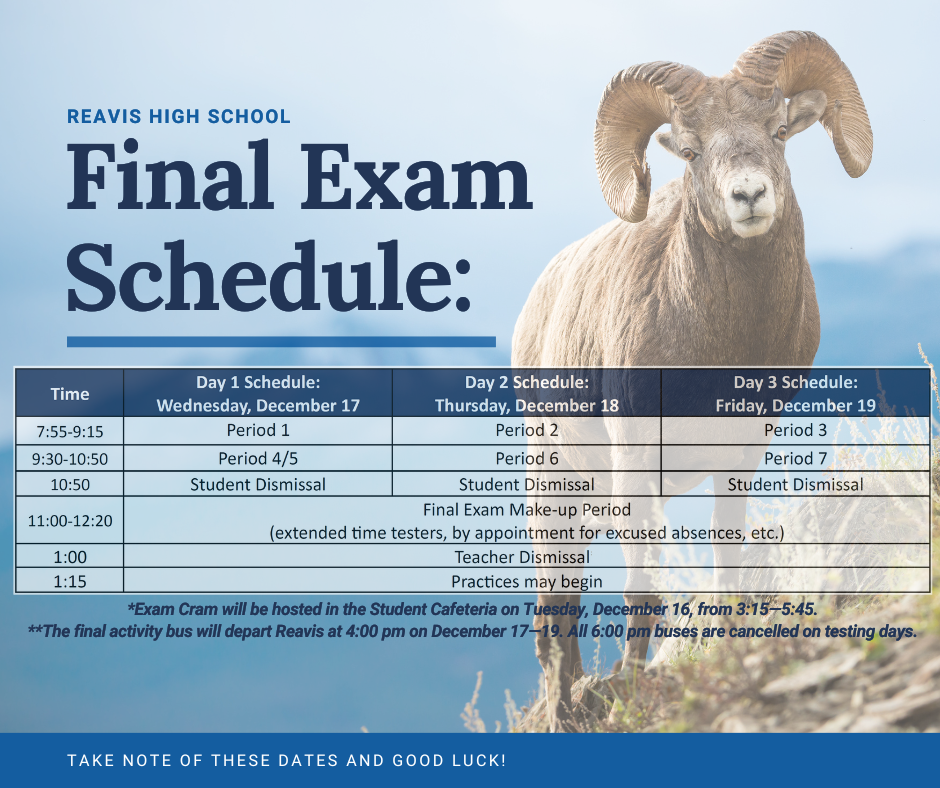 REAVIS HIGH SCHOOL

Final Exam Schedule:

| Time | Day 1 Schedule: Wednesday, December 17 | Day 2 Schedule: Thursday, December 18 | Day 3 Schedule: Friday, December 19 |
|---|---|---|---|
| 7:55-9:15 | Period 1 | Period 2 | Period 3 |
| 9:30-10:50 | Period 4/5 | Period 6 | Period 7 |
| 10:50 | Student Dismissal | Student Dismissal | Student Dismissal |
| 11:00-12:20 | Final Exam Make-up Period (extended time testers, by appointment for excused absences, etc.) | | |
| 1:00 | Teacher Dismissal | | |
| 1:15 | Practices may begin | | |

*Exam Cram will be hosted in the Student Cafeteria on Tuesday, December 16, from 3:15—5:45.

**The final activity bus will depart Reavis at 4:00 pm on December 17—19. All 6:00 pm buses are cancelled on testing days.

TAKE NOTE OF THESE DATES AND GOOD LUCK!